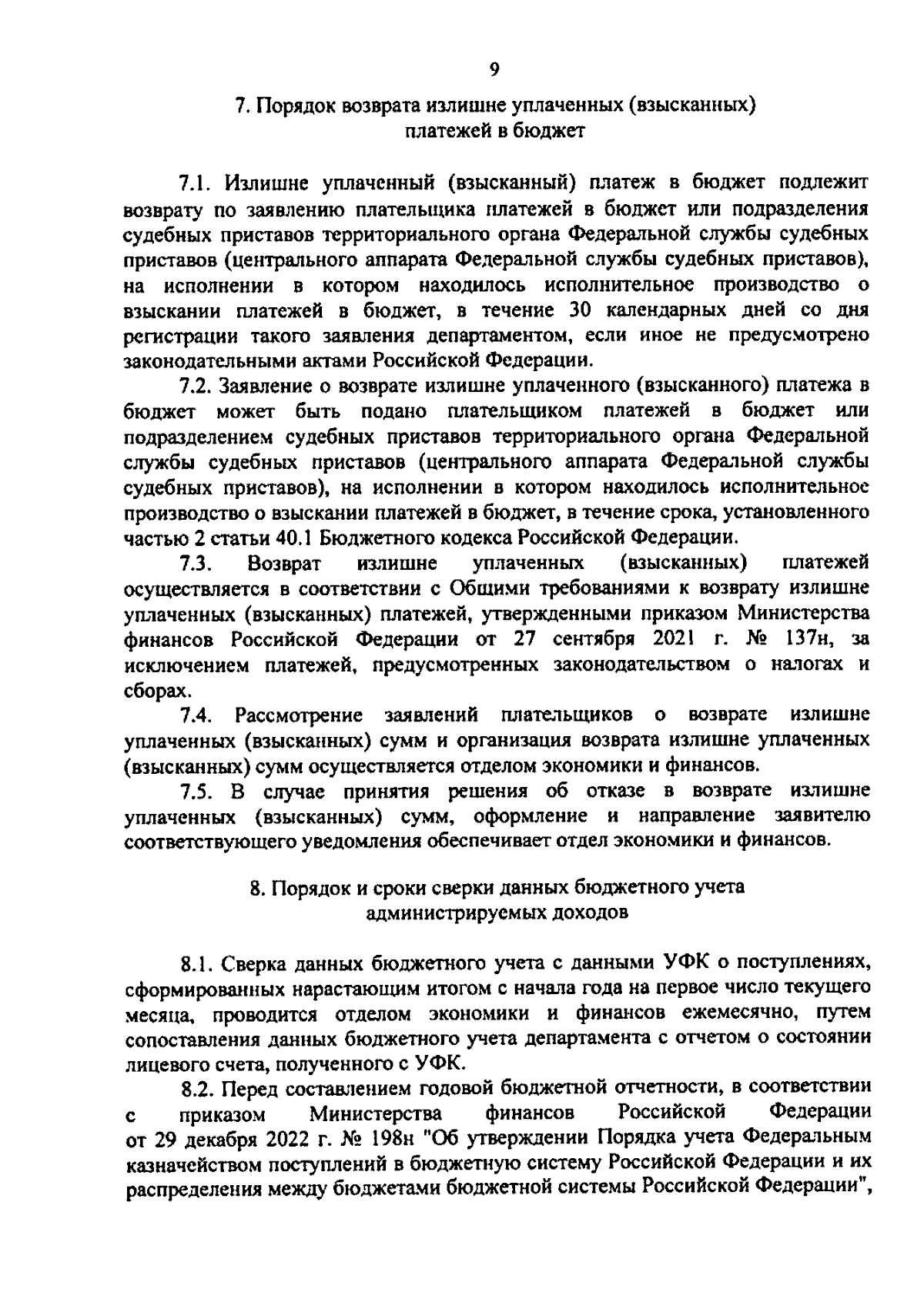 9

7. Порядок возврата излишне уплаченных (взысканных) платежей в бюджет

7.1. Излишне уплаченный (взысканный) платеж в бюджет подлежит возврату по заявлению плательщика платежей в бюджет или подразделения судебных приставов территориального органа Федеральной службы судебных приставов (центрального аппарата Федеральной службы судебных приставов), на исполнении в котором находилось исполнительное производство о взыскании платежей в бюджет, в течение 30 календарных дней со дня регистрации такого заявления департаментом, если иное не предусмотрено законодательными актами Российской Федерации.

7.2. Заявление о возврате излишне уплаченного (взысканного) платежа в бюджет может быть подано плательщиком платежей в бюджет или подразделением судебных приставов территориального органа Федеральной службы судебных приставов (центрального аппарата Федеральной службы судебных приставов), на исполнении в котором находилось исполнительное производство о взыскании платежей в бюджет, в течение срока, установленного частью 2 статьи 40.1 Бюджетного кодекса Российской Федерации.

7.3. Возврат излишне уплаченных (взысканных) платежей осуществляется в соответствии с Общими требованиями к возврату излишне уплаченных (взысканных) платежей, утвержденными приказом Министерства финансов Российской Федерации от 27 сентября 2021 г. № 137н, за исключением платежей, предусмотренных законодательством о налогах и сборах.

7.4. Рассмотрение заявлений плательщиков о возврате излишне уплаченных (взысканных) сумм и организация возврата излишне уплаченных (взысканных) сумм осуществляется отделом экономики и финансов.

7.5. В случае принятия решения об отказе в возврате излишне уплаченных (взысканных) сумм, оформление и направление заявителю соответствующего уведомления обеспечивает отдел экономики и финансов.

8. Порядок и сроки сверки данных бюджетного учета администрируемых доходов

8.1. Сверка данных бюджетного учета с данными УФК о поступлениях, сформированных нарастающим итогом с начала года на первое число текущего месяца, проводится отделом экономики и финансов ежемесячно, путем сопоставления данных бюджетного учета департамента с отчетом о состоянии лицевого счета, полученного с УФК.

8.2. Перед составлением годовой бюджетной отчетности, в соответствии с приказом Министерства финансов Российской Федерации от 29 декабря 2022 г. № 198н "Об утверждении Порядка учета Федеральным казначейством поступлений в бюджетную систему Российской Федерации и их распределения между бюджетами бюджетной системы Российской Федерации",